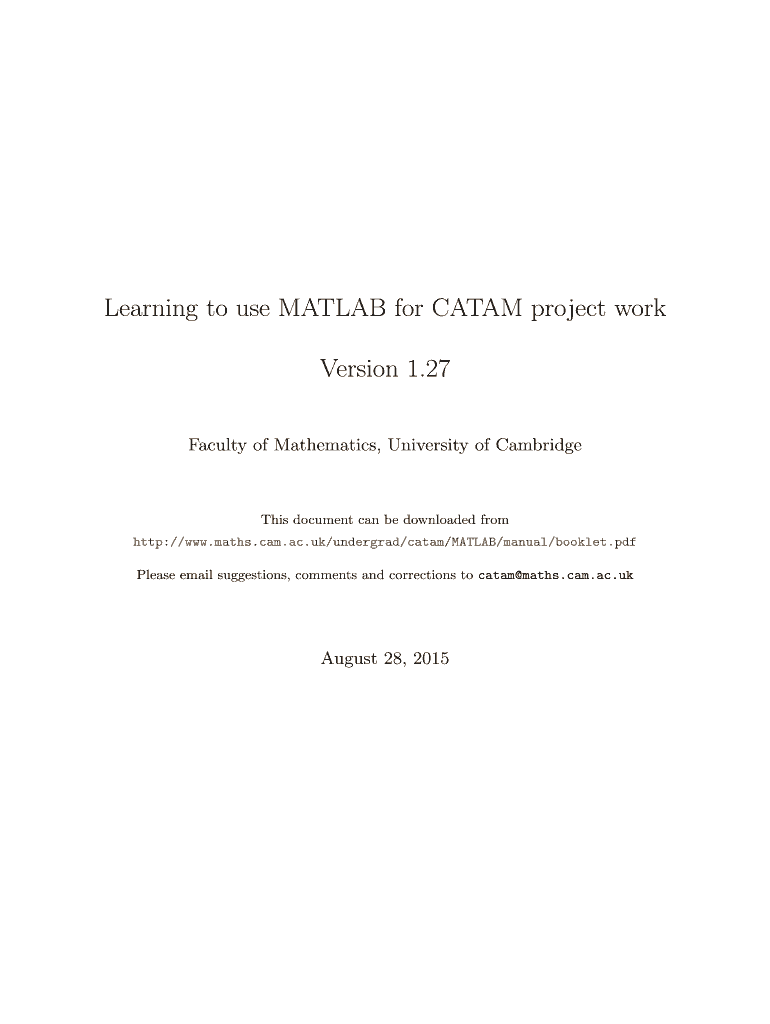 Learning to use MATLAB for CATAM project work

Version 1.27

Faculty of Mathematics, University of Cambridge

This document can be downloaded from
http://www.maths.cam.ac.uk/undergrad/catam/MATLAB/manual/booklet.pdf

Please email suggestions, comments and corrections to catam@maths.cam.ac.uk

August 28, 2015